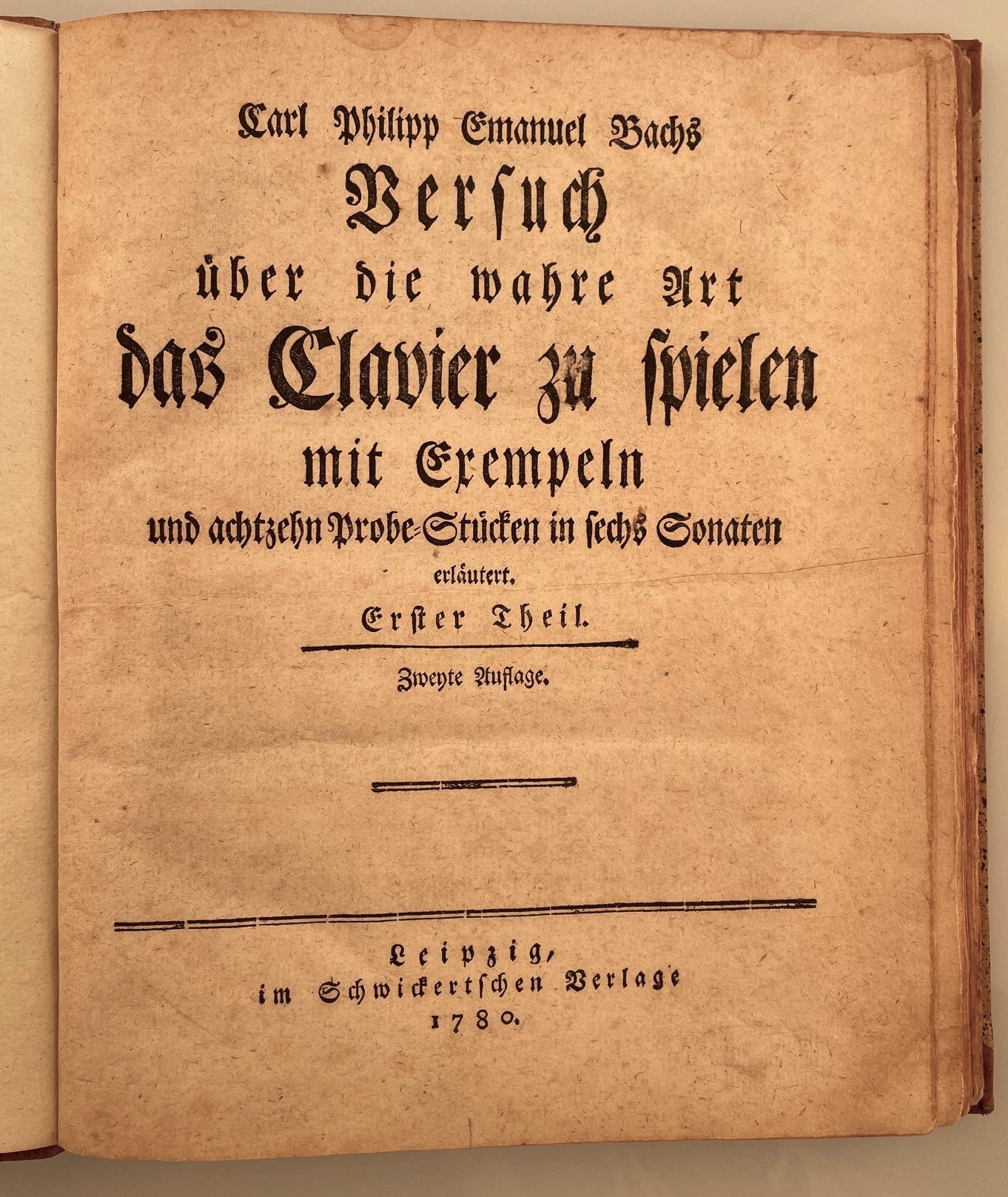 Carl Philipp Emanuel Bachs

Versuch

über die wahre Art

das Clavier zu spielen

mit Exempeln

und achtzehn Probe-Stücken in sechs Sonaten

erläutert.

Erster Theil.

Zweyte Auflage.

Leipzig,

im Schwickertschen Verlage

1780.